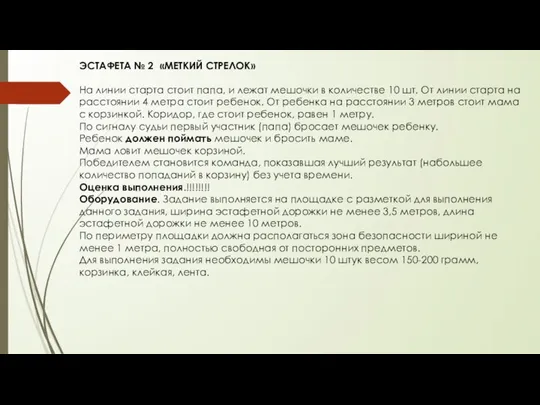 ЭСТАФЕТА № 2 «МЕТКИЙ СТРЕЛОК»

На линии старта стоит папа, и лежат мешочки в количестве 10 шт. От линии старта на расстоянии 4 метра стоит ребенок. От ребенка на расстоянии 3 метров стоит мама с корзинкой. Коридор, где стоит ребенок, равен 1 метру.
По сигналу судьи первый участник (папа) бросает мешочек ребенку.
Ребенок должен поймать мешочек и бросить маме.
Мама ловит мешочек корзиной.
Победителем становится команда, показавшая лучший результат (набольшее количество попаданий в корзину) без учета времени.
Оценка выполнения.!!!!!!!!
Оборудование. Задание выполняется на площадке с разметкой для выполнения данного задания, ширина эстафетной дорожки не менее 3,5 метров, длина эстафетной дорожки не менее 10 метров.
По периметру площадки должна располагаться зона безопасности шириной не менее 1 метра, полностью свободная от посторонних предметов.
Для выполнения задания необходимы мешочки 10 штук весом 150-200 грамм, корзинка, клейкая, лента.